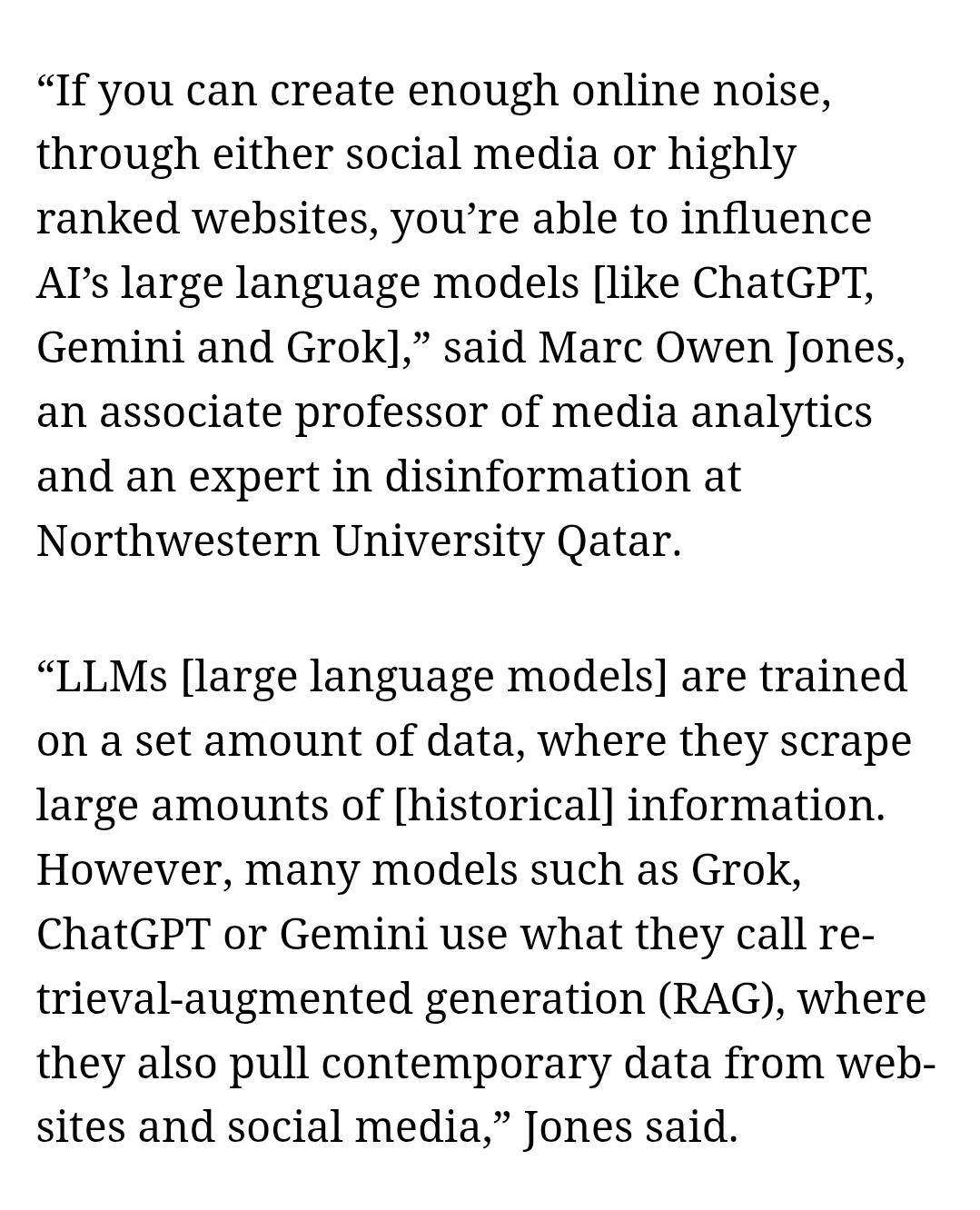 “If you can create enough online noise, through either social media or highly ranked websites, you’re able to influence AI’s large language models [like ChatGPT, Gemini and Grok],” said Marc Owen Jones, an associate professor of media analytics and an expert in disinformation at Northwestern University Qatar.

“LLMs [large language models] are trained on a set amount of data, where they scrape large amounts of [historical] information. However, many models such as Grok, ChatGPT or Gemini use what they call retrieval-augmented generation (RAG), where they also pull contemporary data from websites and social media,” Jones said.